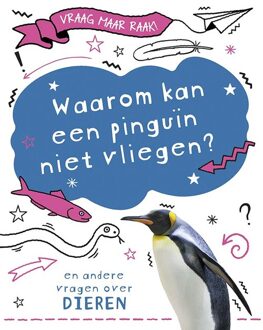 VRAAG MAAR RAAK!

Waarom kan een pinguïn niet vliegen?

en andere vragen over DIEREN